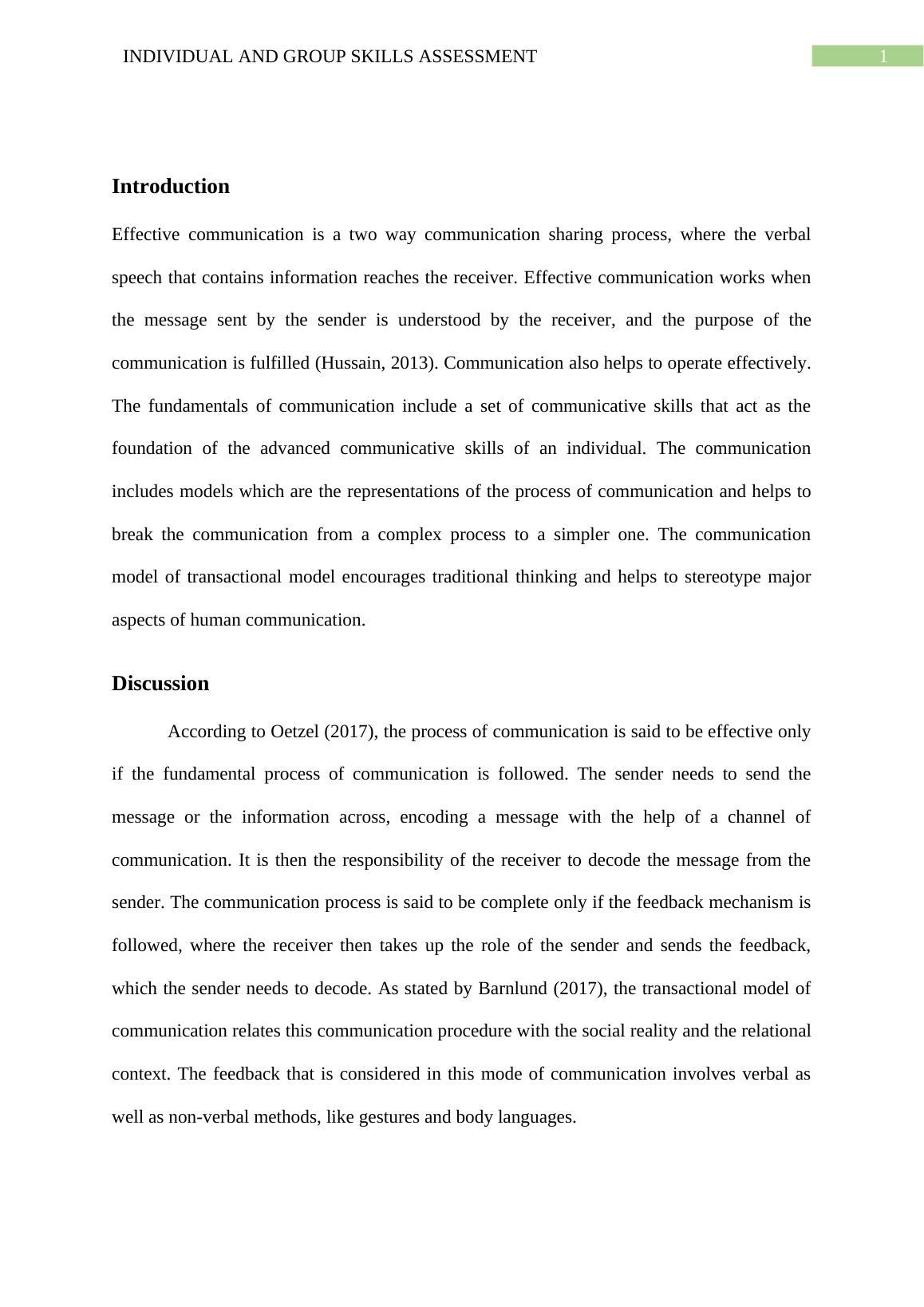 INDIVIDUAL AND GROUP SKILLS ASSESSMENT 1

Introduction

Effective communication is a two way communication sharing process, where the verbal speech that contains information reaches the receiver. Effective communication works when the message sent by the sender is understood by the receiver, and the purpose of the communication is fulfilled (Hussain, 2013). Communication also helps to operate effectively. The fundamentals of communication include a set of communicative skills that act as the foundation of the advanced communicative skills of an individual. The communication includes models which are the representations of the process of communication and helps to break the communication from a complex process to a simpler one. The communication model of transactional model encourages traditional thinking and helps to stereotype major aspects of human communication.

Discussion

According to Oetzel (2017), the process of communication is said to be effective only if the fundamental process of communication is followed. The sender needs to send the message or the information across, encoding a message with the help of a channel of communication. It is then the responsibility of the receiver to decode the message from the sender. The communication process is said to be complete only if the feedback mechanism is followed, where the receiver then takes up the role of the sender and sends the feedback, which the sender needs to decode. As stated by Barnlund (2017), the transactional model of communication relates this communication procedure with the social reality and the relational context. The feedback that is considered in this mode of communication involves verbal as well as non-verbal methods, like gestures and body languages.